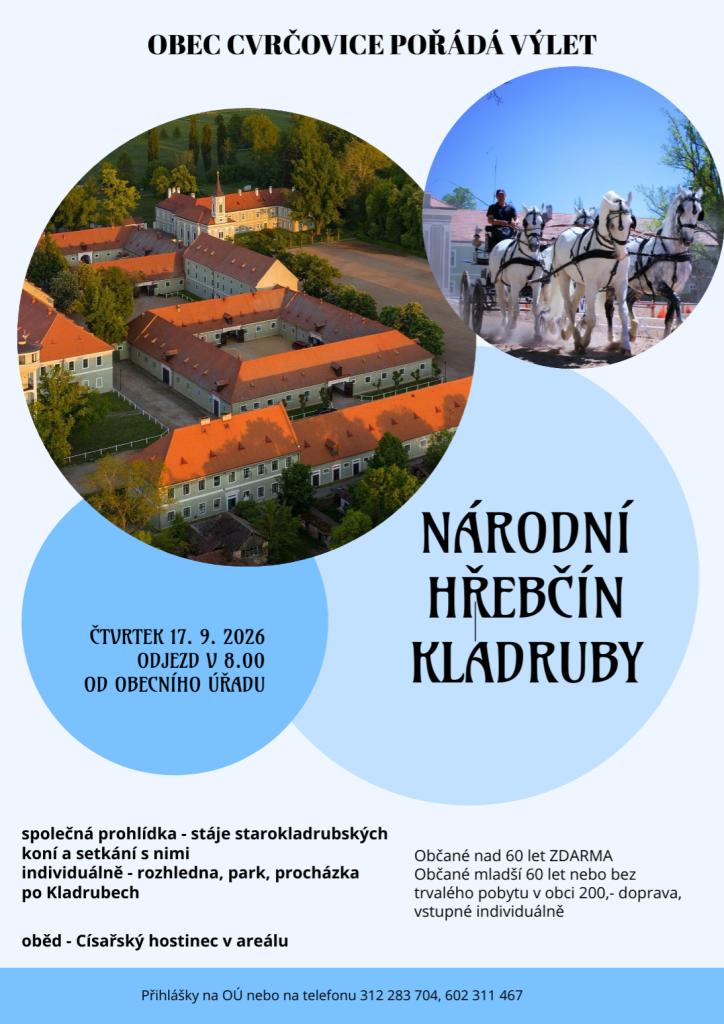 OBEC CVRČOVICE POŘÁDÁ VÝLET

NÁRODNÍ HŘEBČÍN KLADRUBY

ČTVRTEK 17. 9. 2026
ODJEZD V 8.00
OD OBECNÍHO ÚŘADU

společná prohlídka - stáje starokladrubských koní a setkání s nimi
individuálně - rozhledna, park, procházka po Kladrubech

oběd - Císařský hostinec v areálu

Občané nad 60 let ZDARMA
Občané mladší 60 let nebo bez trvalého pobytu v obci 200,- doprava, vstupné individuálně

Přihlášky na OÚ nebo na telefonu 312 283 704, 602 311 467